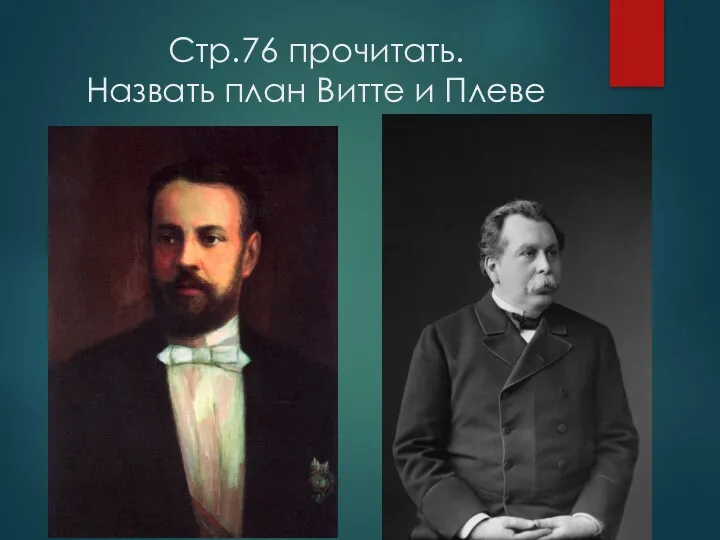 Стр.76 прочитать.
Назвать план Витте и Плеве